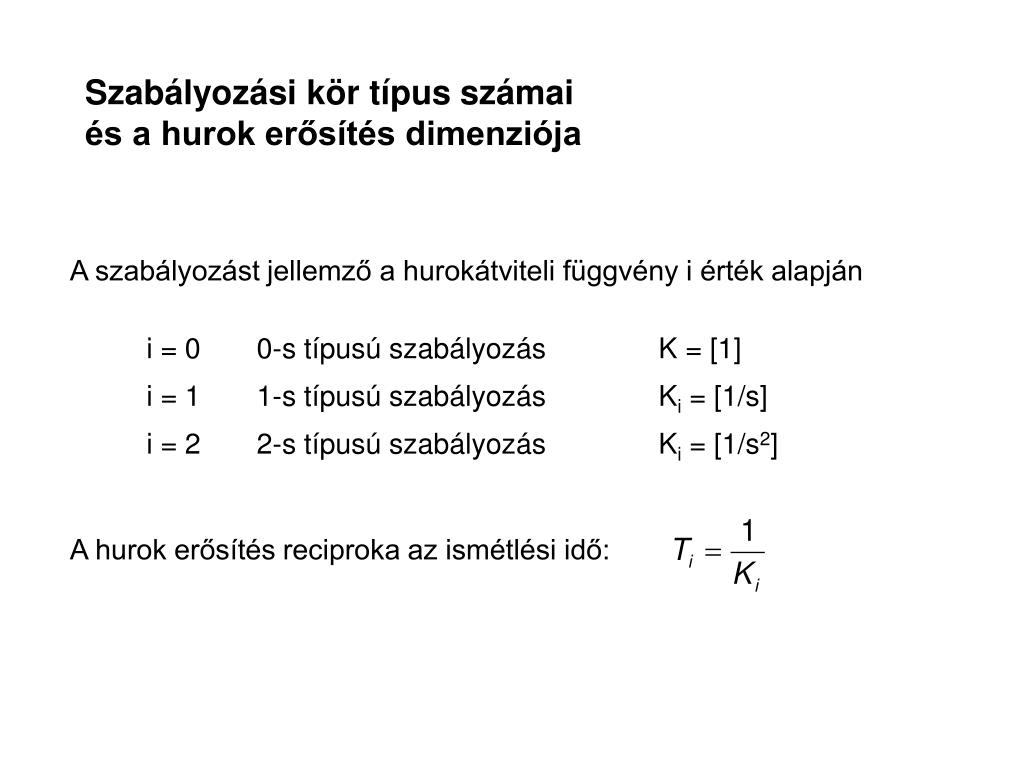 Szabályozási kör típus számai
és a hurok erősítés dimenziója

A szabályozást jellemző a hurokátviteli függvény i érték alapján

i = 0 0-s típusú szabályozás K = [1]

i = 1 1-s típusú szabályozás $K_i$ = [1/s]

i = 2 2-s típusú szabályozás $K_i$ = [1/$s^2$]

A hurok erősítés reciproka az ismétlési idő: $T_i = \frac{1}{K_i}$